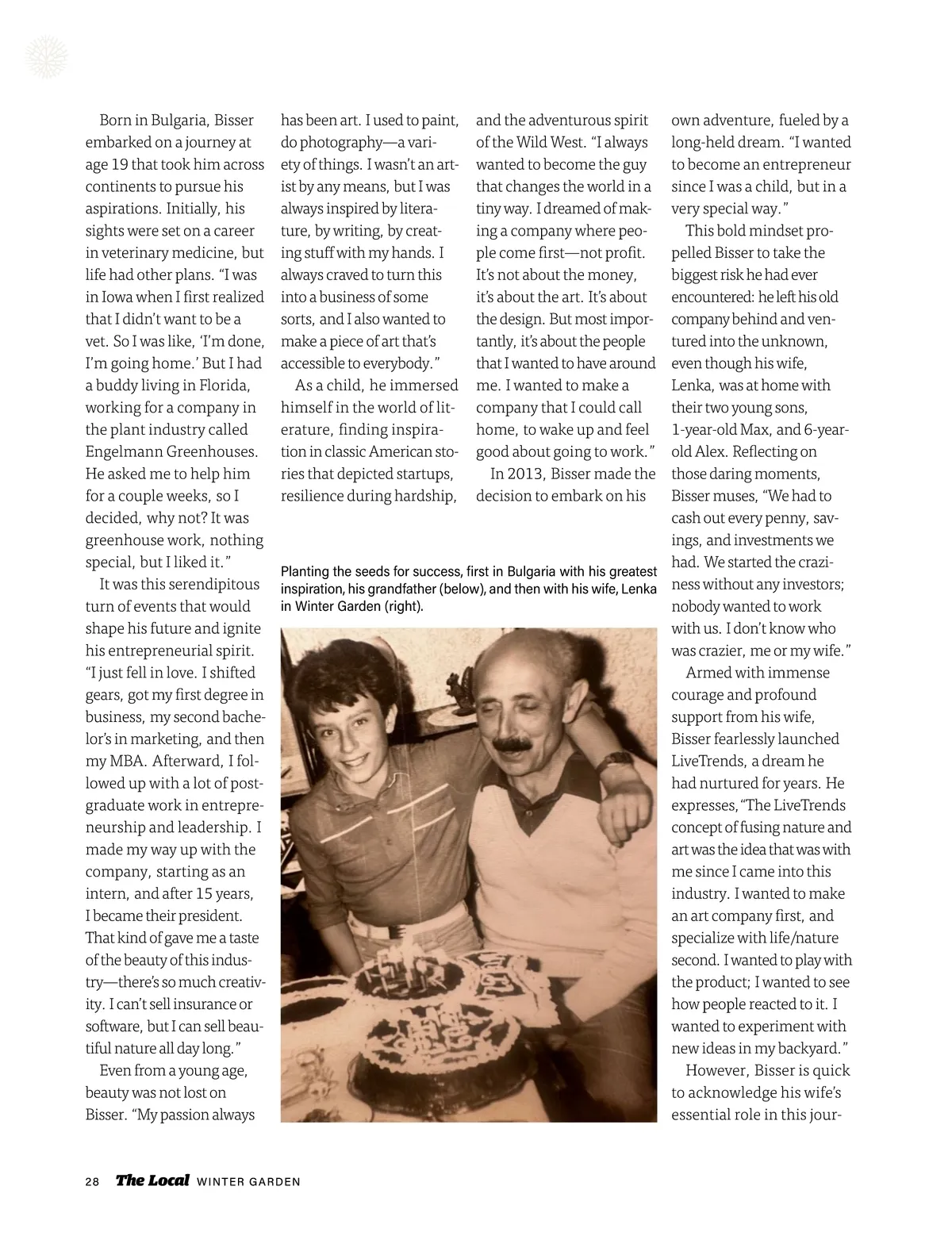 Born in Bulgaria, Bisser embarked on a journey at age 19 that took him across continents to pursue his aspirations. Initially, his sights were set on a career in veterinary medicine, but life had other plans. "I was in Iowa when I first realized that I didn't want to be a vet. So I was like, 'I'm done, I'm going home.' But I had a buddy living in Florida, working for a company in the plant industry called Engelmann Greenhouses. He asked me to help him for a couple weeks, so I decided, why not? It was greenhouse work, nothing special, but I liked it."

It was this serendipitous turn of events that would shape his future and ignite his entrepreneurial spirit. "I just fell in love. I shifted gears, got my first degree in business, my second bachelor's in marketing, and then my MBA. Afterward, I followed up with a lot of postgraduate work in entrepreneurship and leadership. I made my way up with the company, starting as an intern, and after 15 years, I became their president. That kind of gave me a taste of the beauty of this industry—there's so much creativity. I can't sell insurance or software, but I can sell beautiful nature all day long."

Even from a young age, beauty was not lost on Bisser. "My passion always has been art. I used to paint, do photography—a variety of things. I wasn't an artist by any means, but I was always inspired by literature, by writing, by creating stuff with my hands. I always craved to turn this into a business of some sorts, and I also wanted to make a piece of art that's accessible to everybody."

As a child, he immersed himself in the world of literature, finding inspiration in classic American stories that depicted startups, resilience during hardship, and the adventurous spirit of the Wild West. "I always wanted to become the guy that changes the world in a tiny way. I dreamed of making a company where people come first—not profit. It's not about the money, it's about the art. It's about the design. But most importantly, it's about the people that I wanted to have around me. I wanted to make a company that I could call home, to wake up and feel good about going to work."

In 2013, Bisser made the decision to embark on his own adventure, fueled by a long-held dream. "I wanted to become an entrepreneur since I was a child, but in a very special way."

This bold mindset propelled Bisser to take the biggest risk he had ever encountered: he left his old company behind and ventured into the unknown, even though his wife, Lenka, was at home with their two young sons, 1-year-old Max, and 6-year-old Alex. Reflecting on those daring moments, Bisser muses, "We had to cash out every penny, savings, and investments we had. We started the craziness without any investors; nobody wanted to work with us. I don't know who was crazier, me or my wife."

Armed with immense courage and profound support from his wife, Bisser fearlessly launched LiveTrends, a dream he had nurtured for years. He expresses, "The LiveTrends concept of fusing nature and art was the idea that was with me since I came into this industry. I wanted to make an art company first, and specialize with life/nature second. I wanted to play with the product; I wanted to see how people reacted to it. I wanted to experiment with new ideas in my backyard."

However, Bisser is quick to acknowledge his wife's essential role in this jour-

Planting the seeds for success, first in Bulgaria with his greatest inspiration, his grandfather (below), and then with his wife, Lenka in Winter Garden (right).

28 The Local WINTER GARDEN